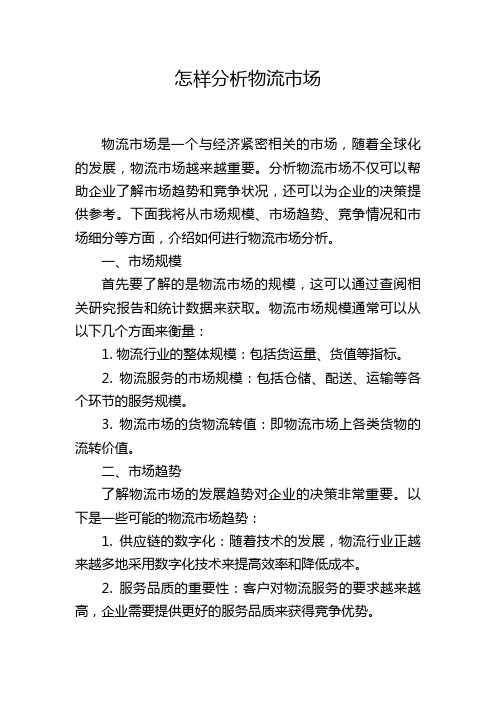 怎样分析物流市场

物流市场是一个与经济紧密相关的市场，随着全球化的发展，物流市场越来越重要。分析物流市场不仅可以帮助企业了解市场趋势和竞争状况，还可以为企业的决策提供参考。下面我将从市场规模、市场趋势、竞争情况和市场细分等方面，介绍如何进行物流市场分析。

一、市场规模

首先要了解的是物流市场的规模，这可以通过查阅相关研究报告和统计数据来获取。物流市场规模通常可以从以下几个方面来衡量：

1. 物流行业的整体规模：包括货运量、货值等指标。

2. 物流服务的市场规模：包括仓储、配送、运输等各个环节的服务规模。

3. 物流市场的货物流转值：即物流市场上各类货物的流转价值。

二、市场趋势

了解物流市场的发展趋势对企业的决策非常重要。以下是一些可能的物流市场趋势：

1. 供应链的数字化：随着技术的发展，物流行业正越来越多地采用数字化技术来提高效率和降低成本。

2. 服务品质的重要性：客户对物流服务的要求越来越高，企业需要提供更好的服务品质来获得竞争优势。